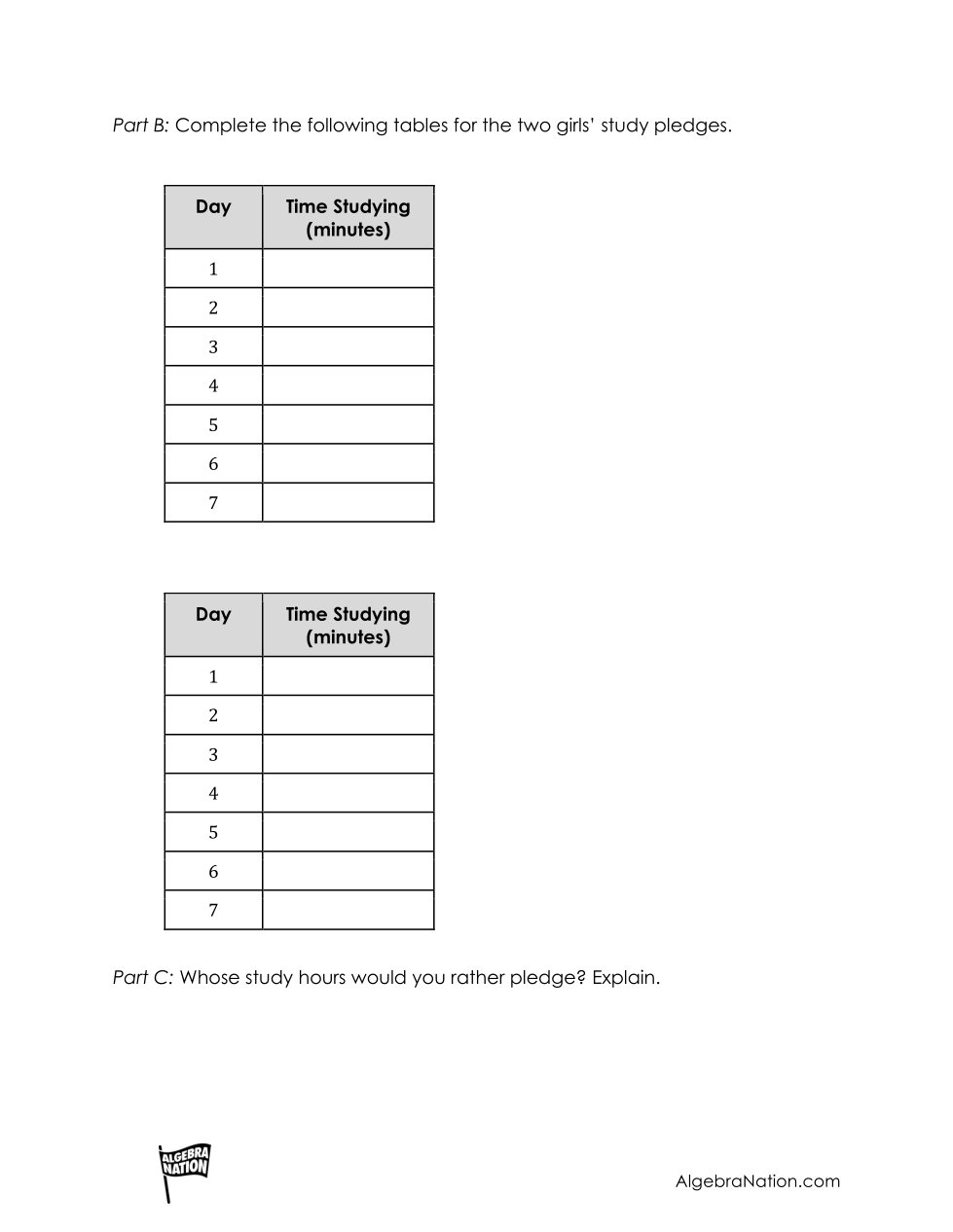 Part B: Complete the following tables for the two girls' study pledges.

| Day | Time Studying (minutes) |
|---|---|
| 1 | |
| 2 | |
| 3 | |
| 4 | |
| 5 | |
| 6 | |
| 7 | |

| Day | Time Studying (minutes) |
|---|---|
| 1 | |
| 2 | |
| 3 | |
| 4 | |
| 5 | |
| 6 | |
| 7 | |

Part C: Whose study hours would you rather pledge? Explain.

ALGEBRA NATION

AlgebraNation.com